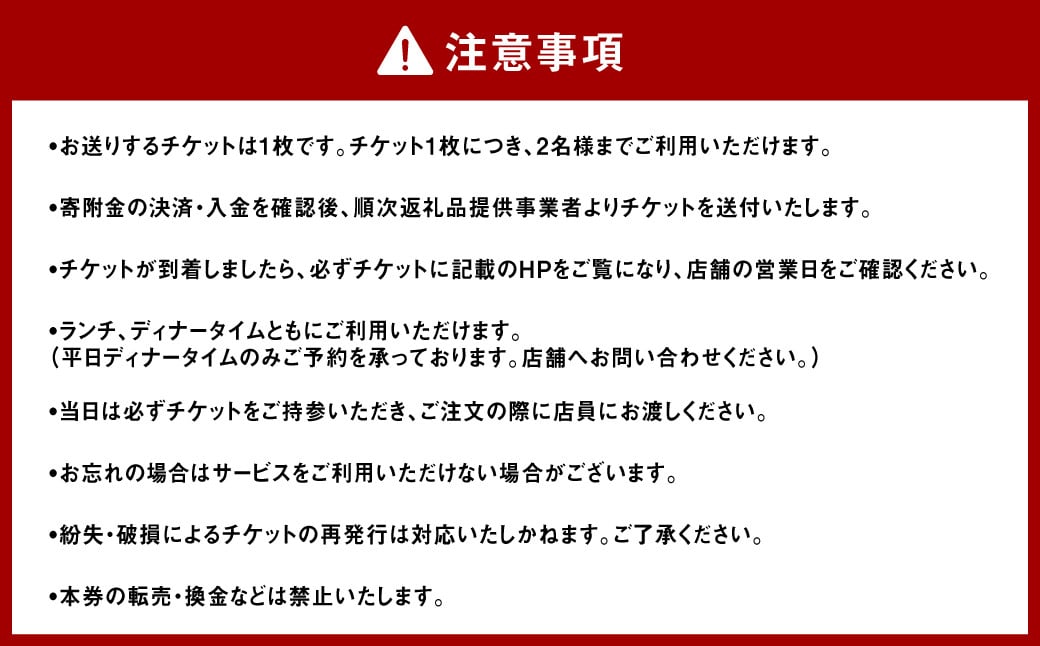 注意事項

•お送りするチケットは1枚です。チケット1枚につき、2名様までご利用いただけます。

•寄附金の決済・入金を確認後、順次返礼品提供事業者よりチケットを送付いたします。

•チケットが到着しましたら、必ずチケットに記載のHPをご覧になり、店舗の営業日をご確認ください。

•ランチ、ディナータイムともにご利用いただけます。
（平日ディナータイムのみご予約を承っております。店舗へお問い合わせください。）

•当日は必ずチケットをご持参いただき、ご注文の際に店員にお渡しください。

•お忘れの場合はサービスをご利用いただけない場合がございます。

•紛失・破損によるチケットの再発行は対応いたしかねます。ご了承ください。

•本券の転売・換金などは禁止いたします。